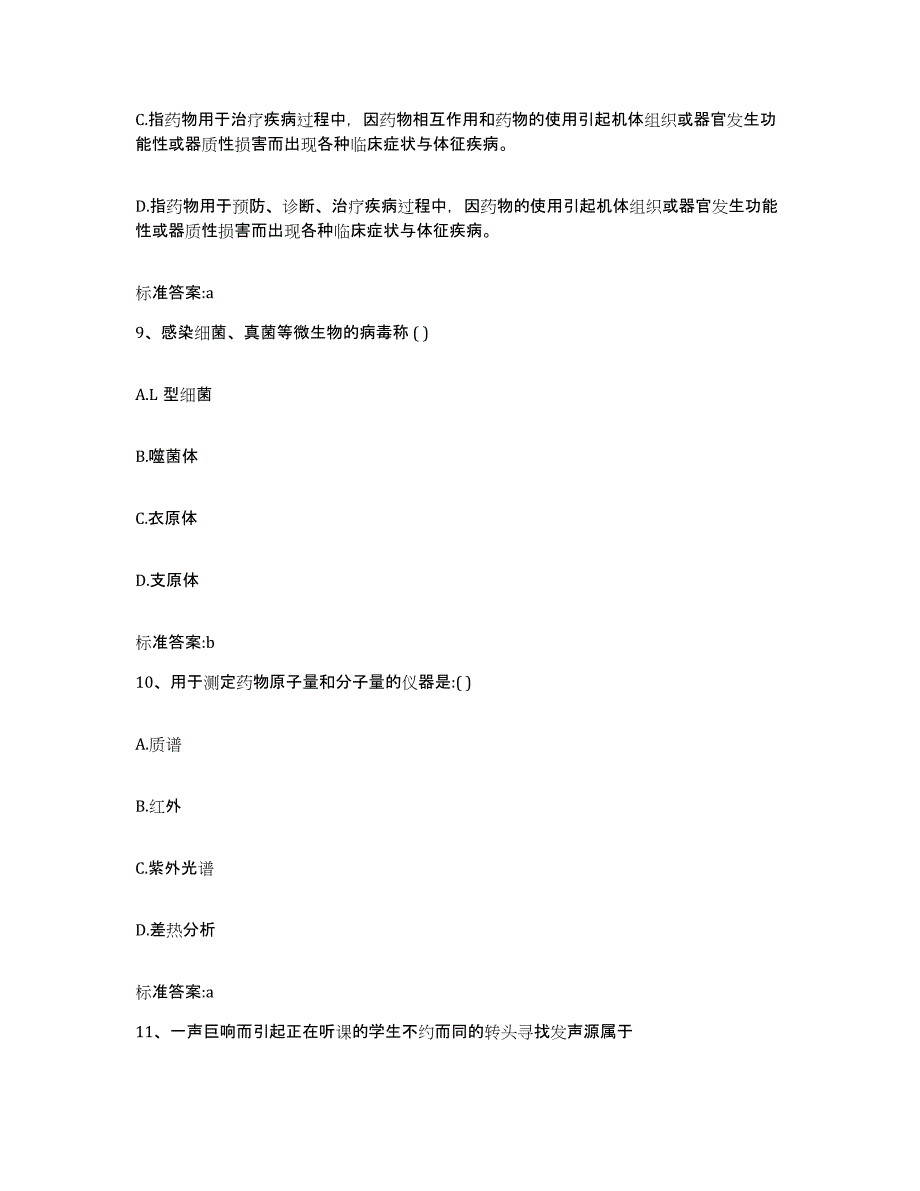 C.指药物用于治疗疾病过程中，因药物相互作用和药物的使用引起机体组织或器官发生功能性或器质性损害而出现各种临床症状与体征疾病。

D.指药物用于预防、诊断、治疗疾病过程中，因药物的使用引起机体组织或器官发生功能性或器质性损害而出现各种临床症状与体征疾病。

标准答案:a

9、感染细菌、真菌等微生物的病毒称 ( )

A.L 型细菌

B.噬菌体

C.衣原体

D.支原体

标准答案:b

10、用于测定药物原子量和分子量的仪器是:( )

A.质谱

B.红外

C.紫外光谱

D.差热分析

标准答案:a

11、一声巨响而引起正在听课的学生不约而同的转头寻找发声源属于